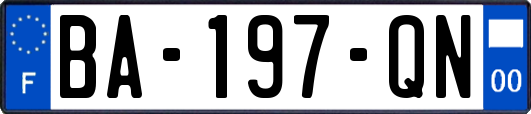 F
BA-197-QN
00